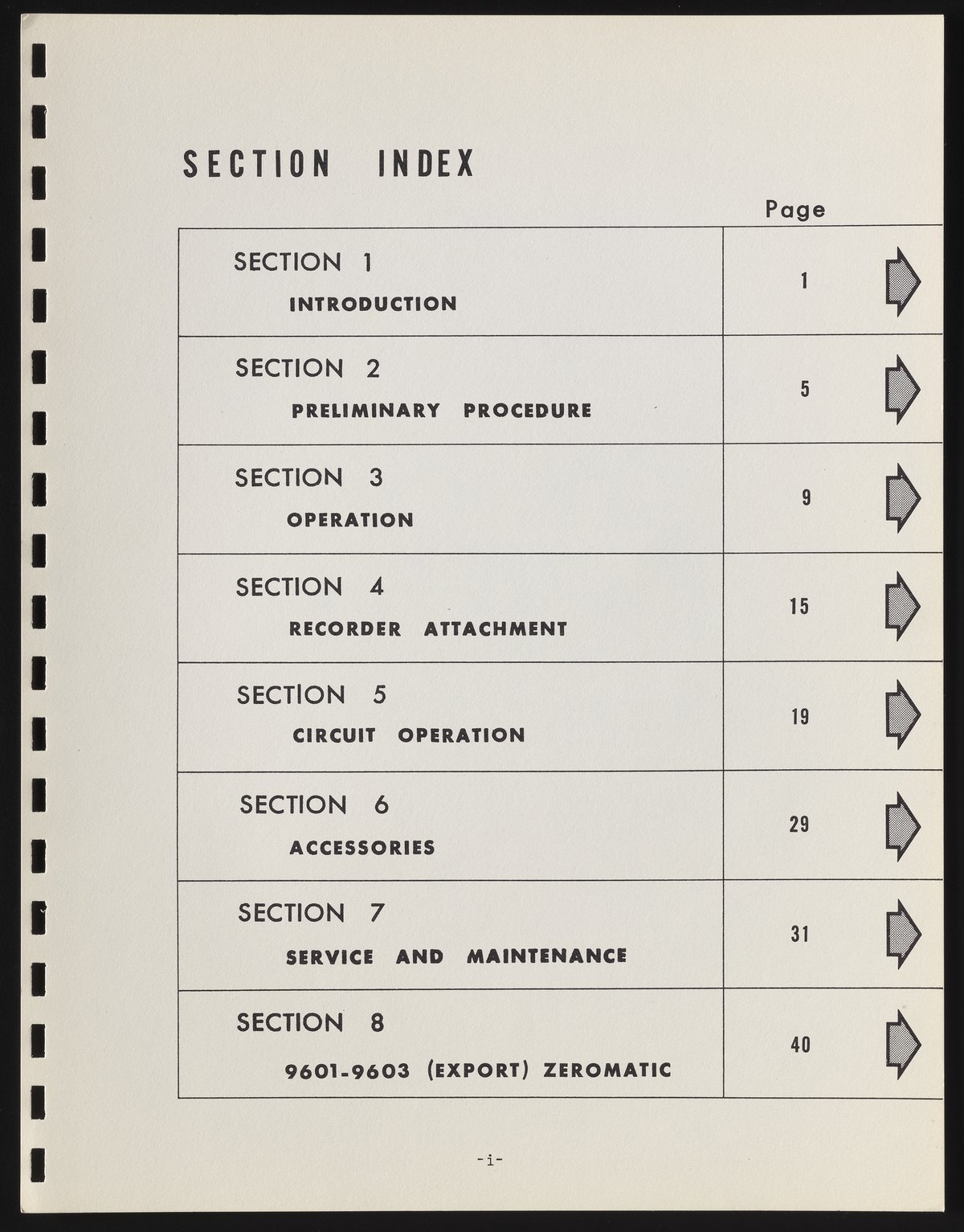 SECTION INDEX

| | Page |
|---|---|
| SECTION 1 INTRODUCTION | 1 |
| SECTION 2 PRELIMINARY PROCEDURE | 5 |
| SECTION 3 OPERATION | 9 |
| SECTION 4 RECORDER ATTACHMENT | 15 |
| SECTION 5 CIRCUIT OPERATION | 19 |
| SECTION 6 ACCESSORIES | 29 |
| SECTION 7 SERVICE AND MAINTENANCE | 31 |
| SECTION 8 9601-9603 (EXPORT) ZEROMATIC | 40 |

-i-